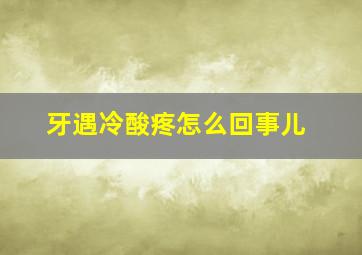 牙遇冷酸疼怎么回事儿